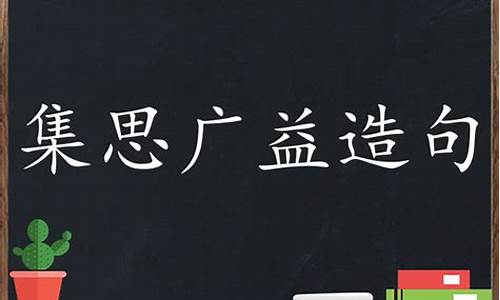 集思广益造句